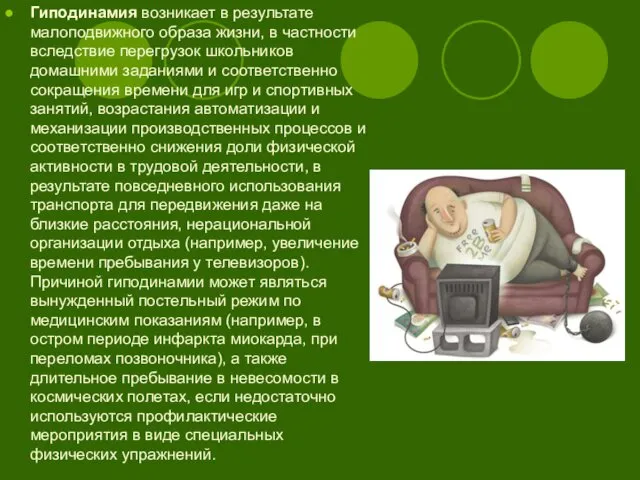 Гиподинамия возникает в результате малоподвижного образа жизни, в частности вследствие перегрузок школьников домашними заданиями и соответственно сокращения времени для игр и спортивных занятий, возрастания автоматизации и механизации производственных процессов и соответственно снижения доли физической активности в трудовой деятельности, в результате повседневного использования транспорта для передвижения даже на близкие расстояния, нерациональной организации отдыха (например, увеличение времени пребывания у телевизоров). Причиной гиподинамии может являться вынужденный постельный режим по медицинским показаниям (например, в остром периоде инфаркта миокарда, при переломах позвоночника), а также длительное пребывание в невесомости в космических полетах, если недостаточно используются профилактические мероприятия в виде специальных физических упражнений.

Free 2B Me